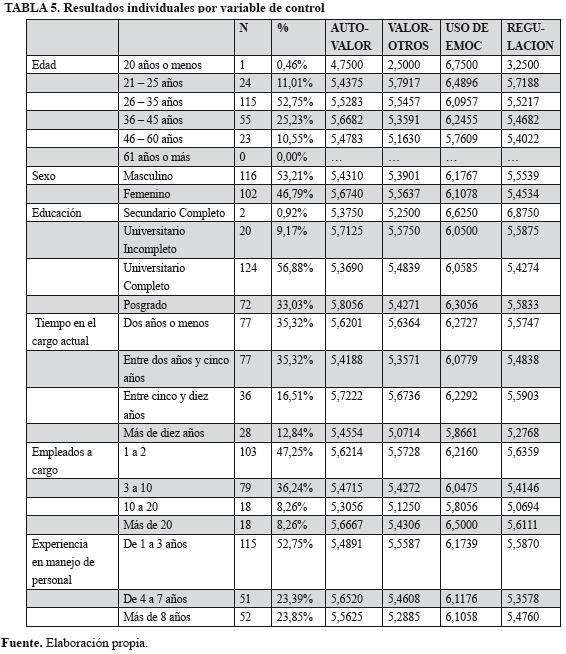 TABLA 5. Resultados individuales por variable de control

| | | N | % | AUTO-VALOR | VALOR-OTROS | USO DE EMOC | REGU-LACION |
|---|---|---|---|---|---|---|---|
| Edad | 20 años o menos | 1 | 0,46% | 4,7500 | 2,5000 | 6,7500 | 3,2500 |
| | 21 – 25 años | 24 | 11,01% | 5,4375 | 5,7917 | 6,4896 | 5,7188 |
| | 26 – 35 años | 115 | 52,75% | 5,5283 | 5,5457 | 6,0957 | 5,5217 |
| | 36 – 45 años | 55 | 25,23% | 5,6682 | 5,3591 | 6,2455 | 5,4682 |
| | 46 – 60 años | 23 | 10,55% | 5,4783 | 5,1630 | 5,7609 | 5,4022 |
| | 61 años o más | 0 | 0,00% | … | … | … | … |
| Sexo | Masculino | 116 | 53,21% | 5,4310 | 5,3901 | 6,1767 | 5,5539 |
| | Femenino | 102 | 46,79% | 5,6740 | 5,5637 | 6,1078 | 5,4534 |
| Educación | Secundario Completo | 2 | 0,92% | 5,3750 | 5,2500 | 6,6250 | 6,8750 |
| | Universitario Incompleto | 20 | 9,17% | 5,7125 | 5,5750 | 6,0500 | 5,5875 |
| | Universitario Completo | 124 | 56,88% | 5,3690 | 5,4839 | 6,0585 | 5,4274 |
| | Posgrado | 72 | 33,03% | 5,8056 | 5,4271 | 6,3056 | 5,5833 |
| Tiempo en el cargo actual | Dos años o menos | 77 | 35,32% | 5,6201 | 5,6364 | 6,2727 | 5,5747 |
| | Entre dos años y cinco años | 77 | 35,32% | 5,4188 | 5,3571 | 6,0779 | 5,4838 |
| | Entre cinco y diez años | 36 | 16,51% | 5,7222 | 5,6736 | 6,2292 | 5,5903 |
| | Más de diez años | 28 | 12,84% | 5,4554 | 5,0714 | 5,8661 | 5,2768 |
| Empleados a cargo | 1 a 2 | 103 | 47,25% | 5,6214 | 5,5728 | 6,2160 | 5,6359 |
| | 3 a 10 | 79 | 36,24% | 5,4715 | 5,4272 | 6,0475 | 5,4146 |
| | 10 a 20 | 18 | 8,26% | 5,3056 | 5,1250 | 5,8056 | 5,0694 |
| | Más de 20 | 18 | 8,26% | 5,6667 | 5,4306 | 6,5000 | 5,6111 |
| Experiencia en manejo de personal | De 1 a 3 años | 115 | 52,75% | 5,4891 | 5,5587 | 6,1739 | 5,5870 |
| | De 4 a 7 años | 51 | 23,39% | 5,6520 | 5,4608 | 6,1176 | 5,3578 |
| | Más de 8 años | 52 | 23,85% | 5,5625 | 5,2885 | 6,1058 | 5,4760 |

Fuente. Elaboración propia.